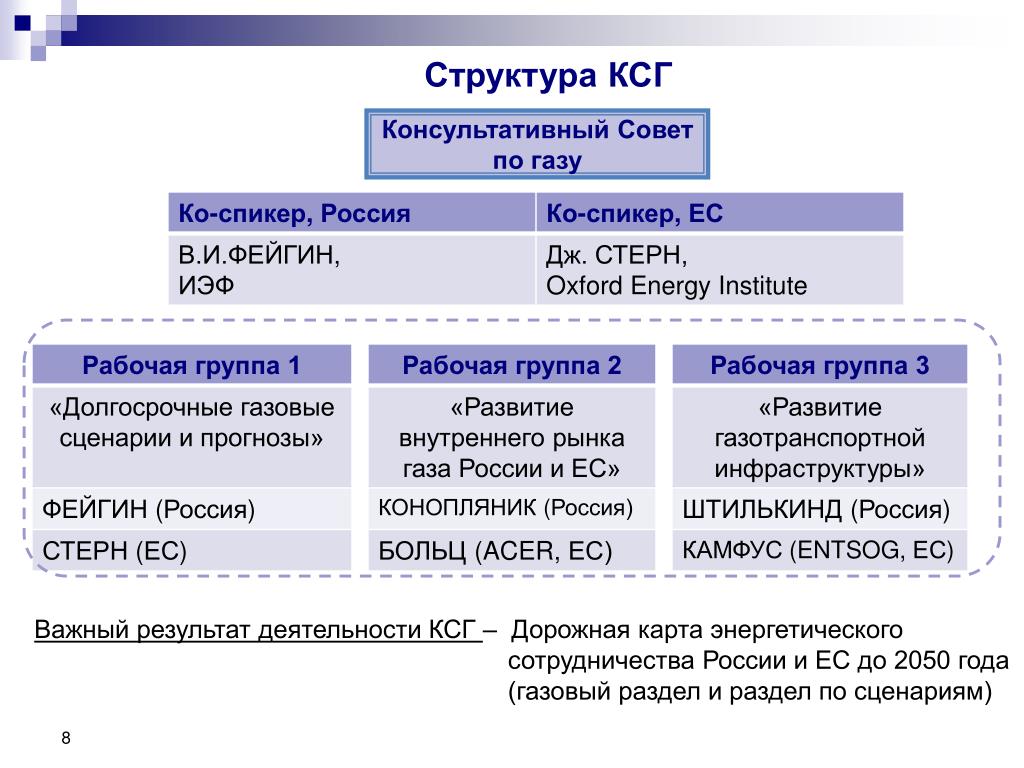 Структура КСГ

Консультативный Совет по газу

| Ко-спикер, Россия | Ко-спикер, ЕС |
|---|---|
| В.И.ФЕЙГИН, ИЭФ | Дж. СТЕРН, Oxford Energy Institute |

| Рабочая группа 1 |
|---|
| «Долгосрочные газовые сценарии и прогнозы» |
| ФЕЙГИН (Россия) |
| СТЕРН (ЕС) |

| Рабочая группа 2 |
|---|
| «Развитие внутреннего рынка газа России и ЕС» |
| КОНОПЛЯНИК (Россия) |
| БОЛЬЦ (ACER, ЕС) |

| Рабочая группа 3 |
|---|
| «Развитие газотранспортной инфраструктуры» |
| ШТИЛЬКИНД (Россия) |
| КАМФУС (ENTSOG, ЕС) |

Важный результат деятельности КСГ – Дорожная карта энергетического сотрудничества России и ЕС до 2050 года (газовый раздел и раздел по сценариям)

8